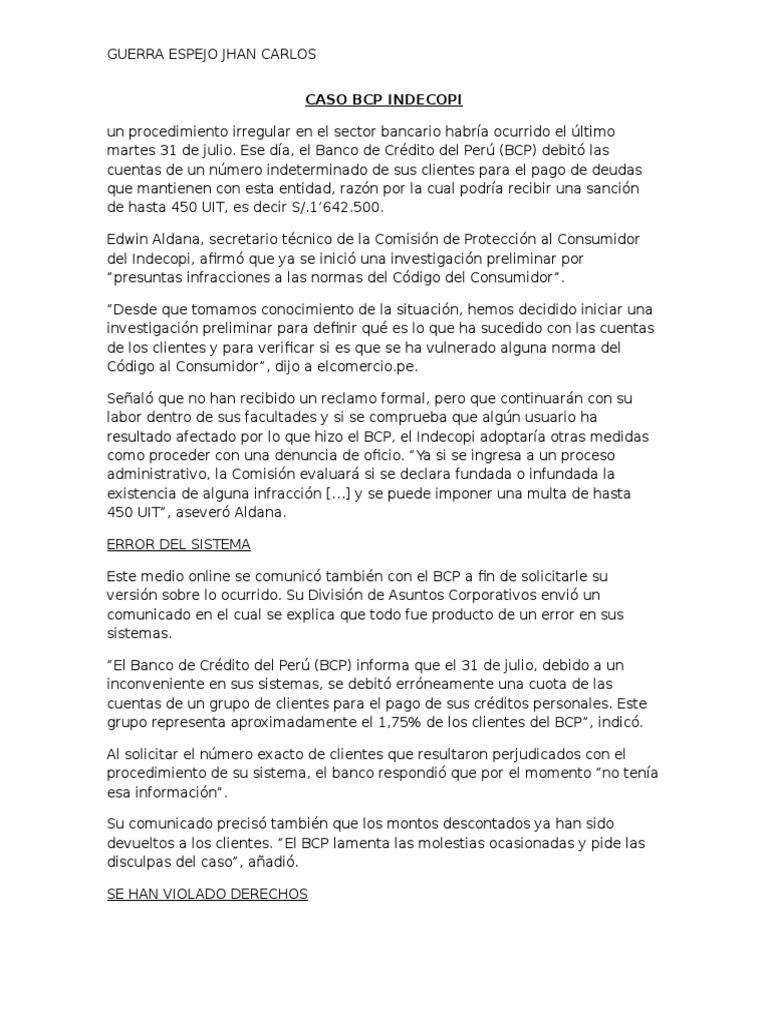 GUERRA ESPEJO JHAN CARLOS

CASO BCP INDECOPI

un procedimiento irregular en el sector bancario habría ocurrido el último martes 31 de julio. Ese día, el Banco de Crédito del Perú (BCP) debitó las cuentas de un número indeterminado de sus clientes para el pago de deudas que mantienen con esta entidad, razón por la cual podría recibir una sanción de hasta 450 UIT, es decir S/.1’642.500.

Edwin Aldana, secretario técnico de la Comisión de Protección al Consumidor del Indecopi, afirmó que ya se inició una investigación preliminar por “presuntas infracciones a las normas del Código del Consumidor”.

“Desde que tomamos conocimiento de la situación, hemos decidido iniciar una investigación preliminar para definir qué es lo que ha sucedido con las cuentas de los clientes y para verificar si es que se ha vulnerado alguna norma del Código al Consumidor”, dijo a elcomercio.pe.

Señaló que no han recibido un reclamo formal, pero que continuarán con su labor dentro de sus facultades y si se comprueba que algún usuario ha resultado afectado por lo que hizo el BCP, el Indecopi adoptaría otras medidas como proceder con una denuncia de oficio. “Ya si se ingresa a un proceso administrativo, la Comisión evaluará si se declara fundada o infundada la existencia de alguna infracción [...] y se puede imponer una multa de hasta 450 UIT”, aseveró Aldana.

ERROR DEL SISTEMA

Este medio online se comunicó también con el BCP a fin de solicitarle su versión sobre lo ocurrido. Su División de Asuntos Corporativos envió un comunicado en el cual se explica que todo fue producto de un error en sus sistemas.

“El Banco de Crédito del Perú (BCP) informa que el 31 de julio, debido a un inconveniente en sus sistemas, se debitó erróneamente una cuota de las cuentas de un grupo de clientes para el pago de sus créditos personales. Este grupo representa aproximadamente el 1,75% de los clientes del BCP”, indicó.

Al solicitar el número exacto de clientes que resultaron perjudicados con el procedimiento de su sistema, el banco respondió que por el momento “no tenía esa información”.

Su comunicado precisó también que los montos descontados ya han sido devueltos a los clientes. “El BCP lamenta las molestias ocasionadas y pide las disculpas del caso”, añadió.

SE HAN VIOLADO DERECHOS